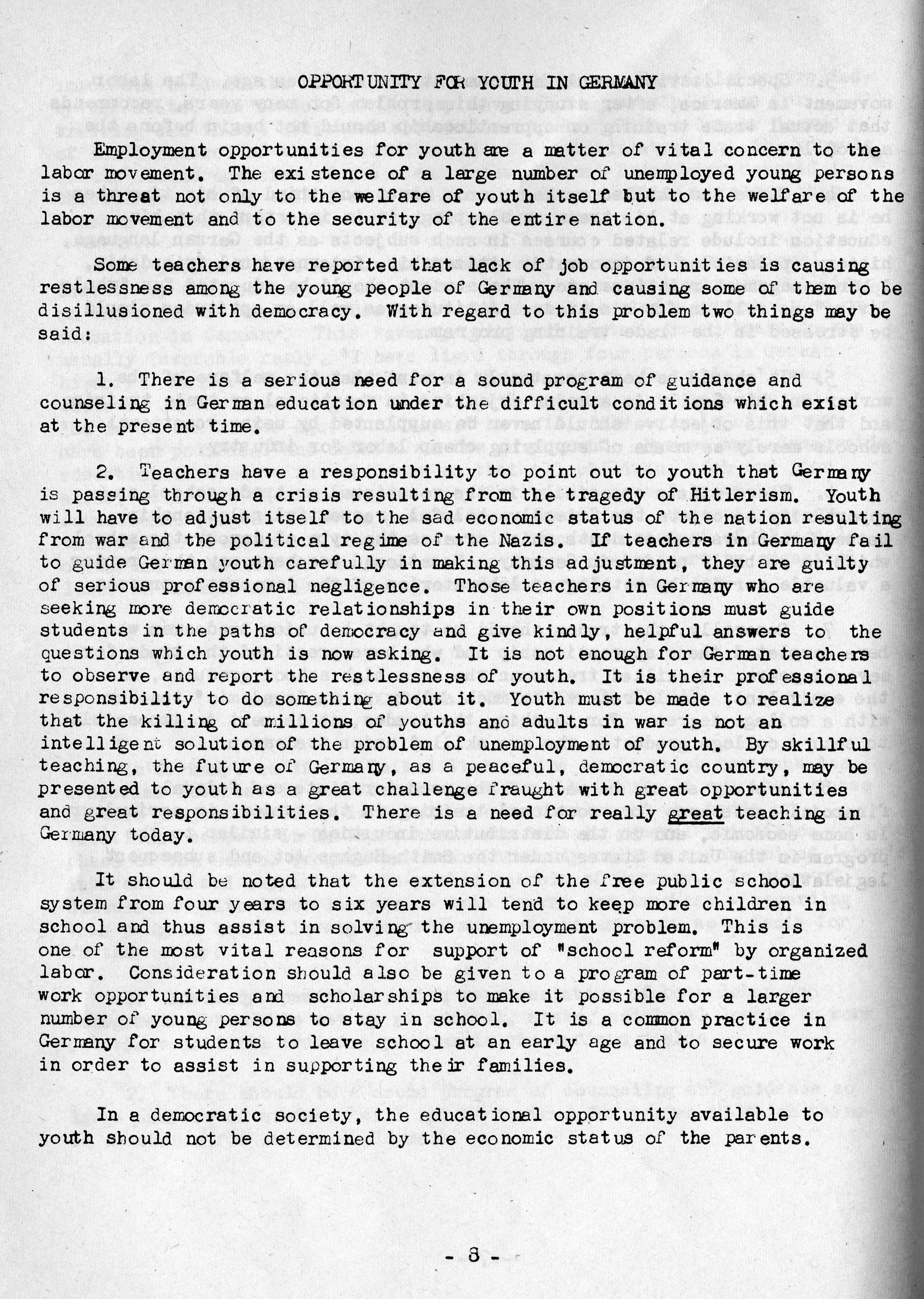 OPPORTUNITY FOR YOUTH IN GERMANY

Employment opportunities for youth are a matter of vital concern to the labor movement. The existence of a large number of unemployed young persons is a threat not only to the welfare of youth itself but to the welfare of the labor movement and to the security of the entire nation.

Some teachers have reported that lack of job opportunities is causing restlessness among the young people of Germany and causing some of them to be disillusioned with democracy. With regard to this problem two things may be said:

1. There is a serious need for a sound program of guidance and counseling in German education under the difficult conditions which exist at the present time.

2. Teachers have a responsibility to point out to youth that Germany is passing through a crisis resulting from the tragedy of Hitlerism. Youth will have to adjust itself to the sad economic status of the nation resulting from war and the political regime of the Nazis. If teachers in Germany fail to guide German youth carefully in making this adjustment, they are guilty of serious professional negligence. Those teachers in Germany who are seeking more democratic relationships in their own positions must guide students in the paths of democracy and give kindly, helpful answers to the questions which youth is now asking. It is not enough for German teachers to observe and report the restlessness of youth. It is their professional responsibility to do something about it. Youth must be made to realize that the killing of millions of youths and adults in war is not an intelligent solution of the problem of unemployment of youth. By skillful teaching, the future of Germany, as a peaceful, democratic country, may be presented to youth as a great challenge fraught with great opportunities and great responsibilities. There is a need for really great teaching in Germany today.

It should be noted that the extension of the free public school system from four years to six years will tend to keep more children in school and thus assist in solving the unemployment problem. This is one of the most vital reasons for support of "school reform" by organized labor. Consideration should also be given to a program of part-time work opportunities and scholarships to make it possible for a larger number of young persons to stay in school. It is a common practice in Germany for students to leave school at an early age and to secure work in order to assist in supporting their families.

In a democratic society, the educational opportunity available to youth should not be determined by the economic status of the parents.

- 8 -